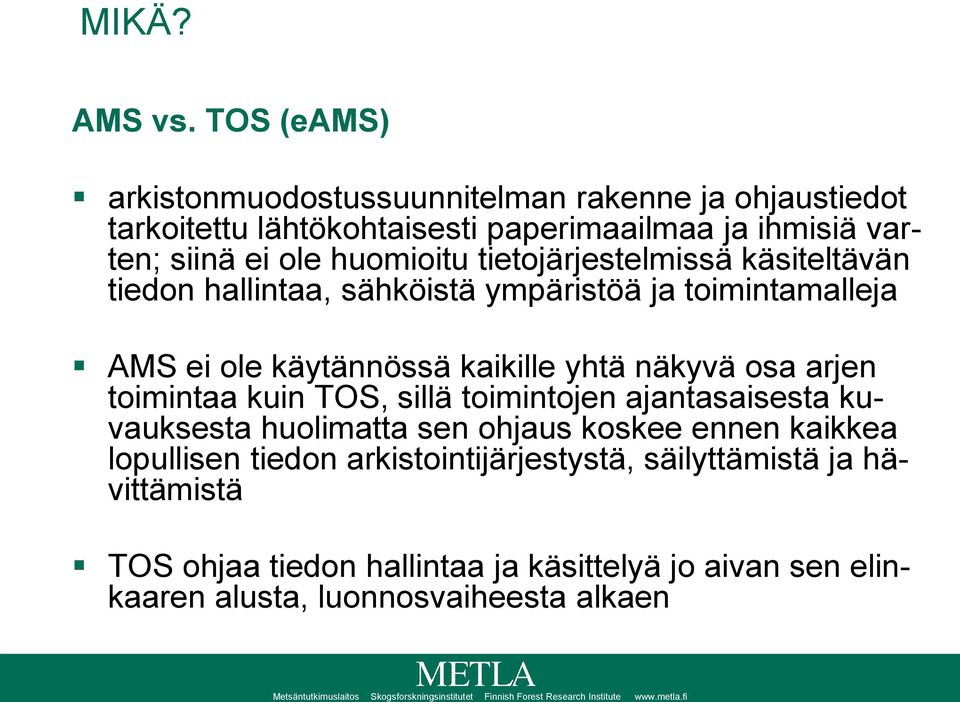 MIKÄ?

AMS vs. TOS (eAMS)

▪ arkistonmuodostussuunnitelman rakenne ja ohjaustiedot tarkoitettu lähtökohtaisesti paperimaailmaa ja ihmisiä varten; siinä ei ole huomioitu tietojärjestelmissä käsiteltävän tiedon hallintaa, sähköistä ympäristöä ja toimintamalleja

▪ AMS ei ole käytännössä kaikille yhtä näkyvä osa arjen toimintaa kuin TOS, sillä toimintojen ajantasaisesta kuvauksesta huolimatta sen ohjaus koskee ennen kaikkea lopullisen tiedon arkistointijärjestystä, säilyttämistä ja hävittämistä

▪ TOS ohjaa tiedon hallintaa ja käsittelyä jo aivan sen elinkaaren alusta, luonnosvaiheesta alkaen

METLA
Metsäntutkimuslaitos Skogsforskningsinstitutet Finnish Forest Research Institute www.metla.fi